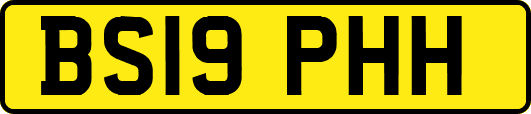 BS19 PHH